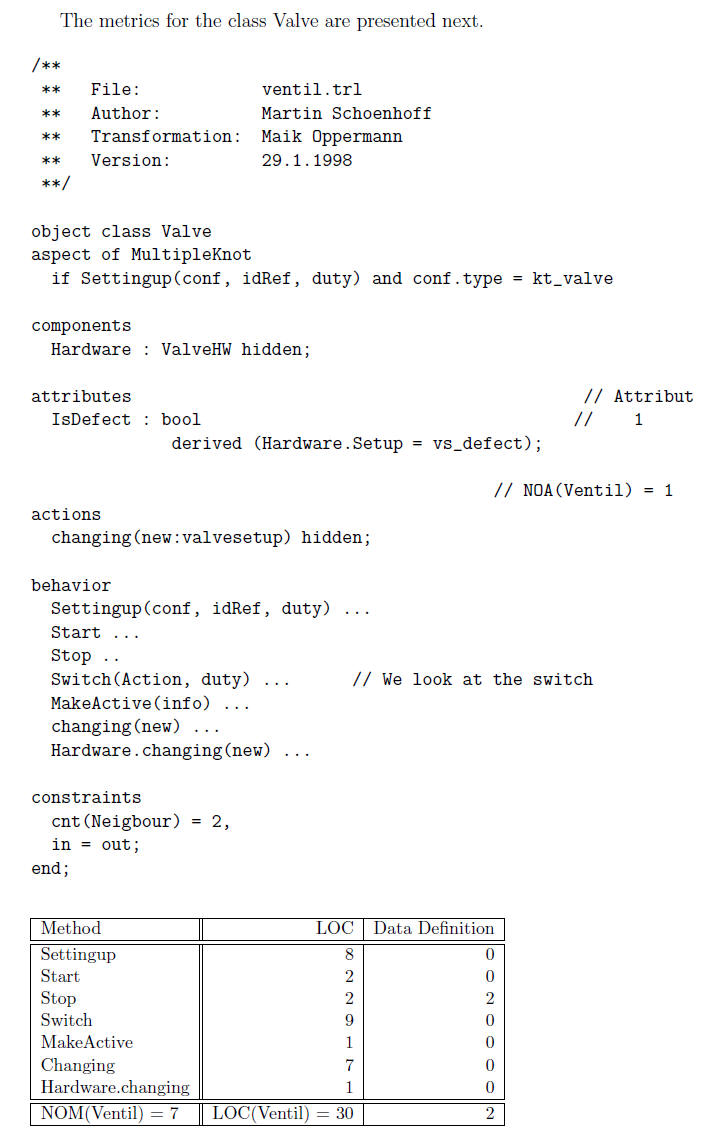 The metrics for the class Valve are presented next.

/**
 **   File:            ventil.trl
 **   Author:          Martin Schoenhoff
 **   Transformation:  Maik Oppermann
 **   Version:         29.1.1998
 **/

object class Valve
aspect of MultipleKnot
  if Settingup(conf, idRef, duty) and conf.type = kt_valve

components
  Hardware : ValveHW hidden;

attributes                                              // Attribut
  IsDefect : bool                                      //    1
              derived (Hardware.Setup = vs_defect);

                                               // NOA(Ventil) = 1
actions
  changing(new:valvesetup) hidden;

behavior
  Settingup(conf, idRef, duty) ...
  Start ...
  Stop ..
  Switch(Action, duty) ...      // We look at the switch
  MakeActive(info) ...
  changing(new) ...
  Hardware.changing(new) ...

constraints
  cnt(Neigbour) = 2,
  in = out;
end;

| Method | LOC | Data Definition |
|---|---|---|
| Settingup | 8 | 0 |
| Start | 2 | 0 |
| Stop | 2 | 2 |
| Switch | 9 | 0 |
| MakeActive | 1 | 0 |
| Changing | 7 | 0 |
| Hardware.changing | 1 | 0 |
| NOM(Ventil) = 7 | LOC(Ventil) = 30 | 2 |